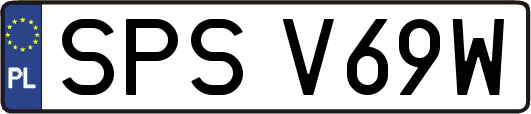 PL
SPS V69W